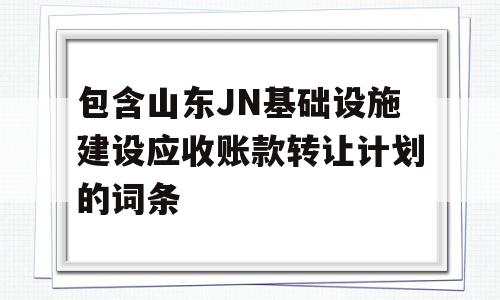 包含山东JN基础设施建设应收账款转让计划的词条